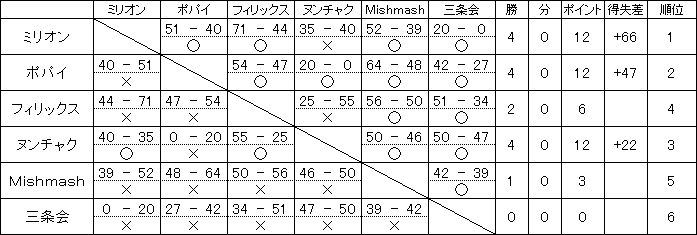 |  | ミリオン | ポパイ | フィリックス | ヌンチャク | Mishmash | 三条会 | 勝 | 分 | ポイント | 得失差 | 順位 |
|---|---|---|---|---|---|---|---|---|---|---|---|
| ミリオン |  | 51 - 40 ○ | 71 - 44 ○ | 35 - 40 × | 52 - 39 ○ | 20 - 0 ○ | 4 | 0 | 12 | +66 | 1 |
| ポパイ | 40 - 51 × |  | 54 - 47 ○ | 20 - 0 ○ | 64 - 48 ○ | 42 - 27 ○ | 4 | 0 | 12 | +47 | 2 |
| フィリックス | 44 - 71 × | 47 - 54 × |  | 25 - 55 × | 56 - 50 ○ | 51 - 34 ○ | 2 | 0 | 6 |  | 4 |
| ヌンチャク | 40 - 35 ○ | 0 - 20 × | 55 - 25 ○ |  | 50 - 46 ○ | 50 - 47 ○ | 4 | 0 | 12 | +22 | 3 |
| Mishmash | 39 - 52 × | 48 - 64 × | 50 - 56 × | 46 - 50 × |  | 42 - 39 ○ | 1 | 0 | 3 |  | 5 |
| 三条会 | 0 - 20 × | 27 - 42 × | 34 - 51 × | 47 - 50 × | 39 - 42 × |  | 0 | 0 | 0 |  | 6 |